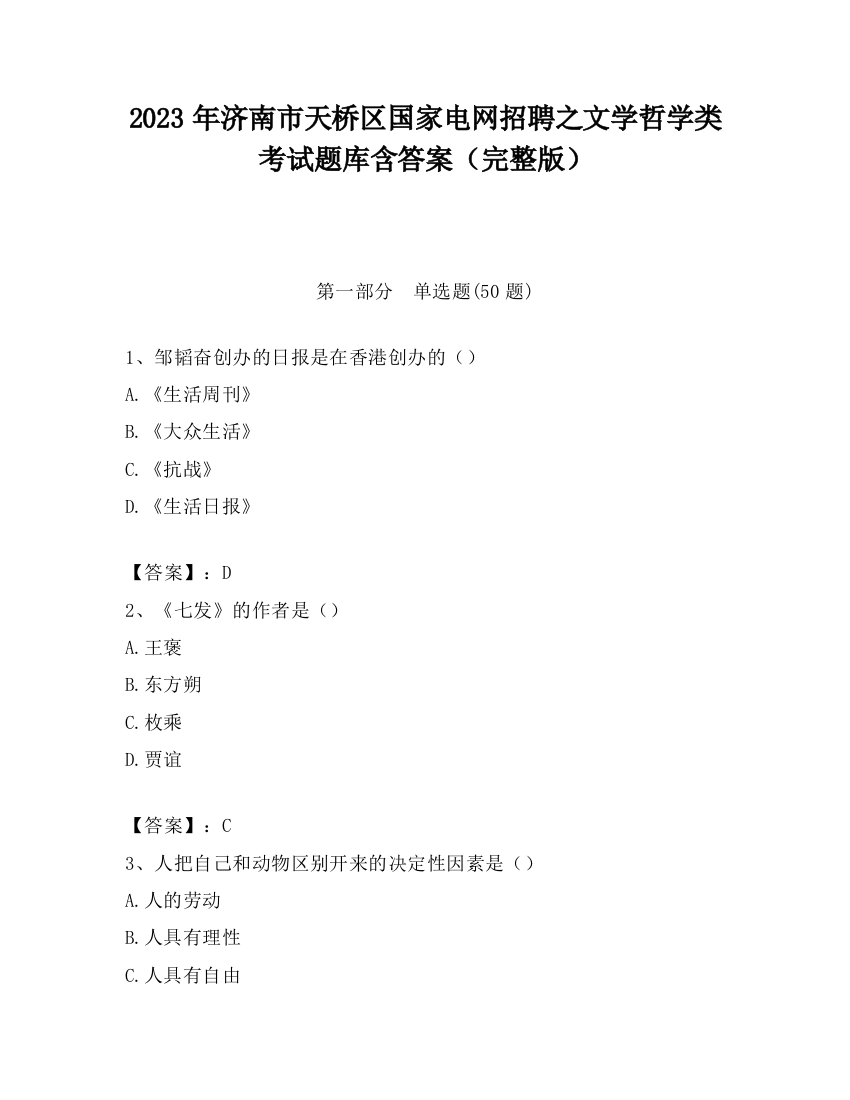 2023 年济南市天桥区国家电网招聘之文学哲学类考试题库含答案（完整版）

第一部分　单选题(50 题)

1、邹韬奋创办的日报是在香港创办的（）

A.《生活周刊》

B.《大众生活》

C.《抗战》

D.《生活日报》

【答案】：D

2、《七发》的作者是（）

A.王褒

B.东方朔

C.枚乘

D.贾谊

【答案】：C

3、人把自己和动物区别开来的决定性因素是（）

A.人的劳动

B.人具有理性

C.人具有自由